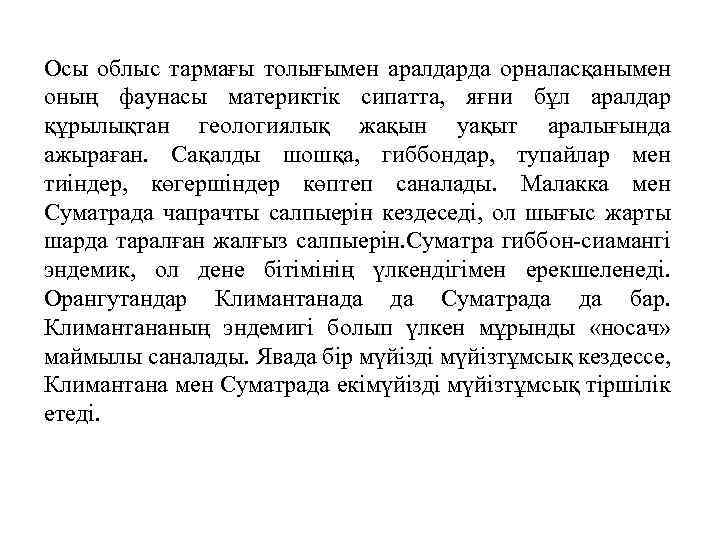 Осы облыс тармағы толығымен аралдарда орналасқанымен оның фаунасы материктік сипатта, яғни бұл аралдар құрылықтан геологиялық жақын уақыт аралығында ажыраған. Сақалды шошқа, гиббондар, тупайлар мен тиіндер, көгершіндер көптеп саналады. Малакка мен Суматрада чапрачты салпыерін кездеседі, ол шығыс жарты шарда таралған жалғыз салпыерін.Суматра гиббон-сиамангі эндемик, ол дене бітімінің үлкендігімен ерекшеленеді. Орангутандар Климантанада да Суматрада да бар. Климантананың эндемигі болып үлкен мұрынды «носач» маймылы саналады. Явада бір мүйізді мүйізтұмсық кездессе, Климантана мен Суматрада екімүйізді мүйізтұмсық тіршілік етеді.